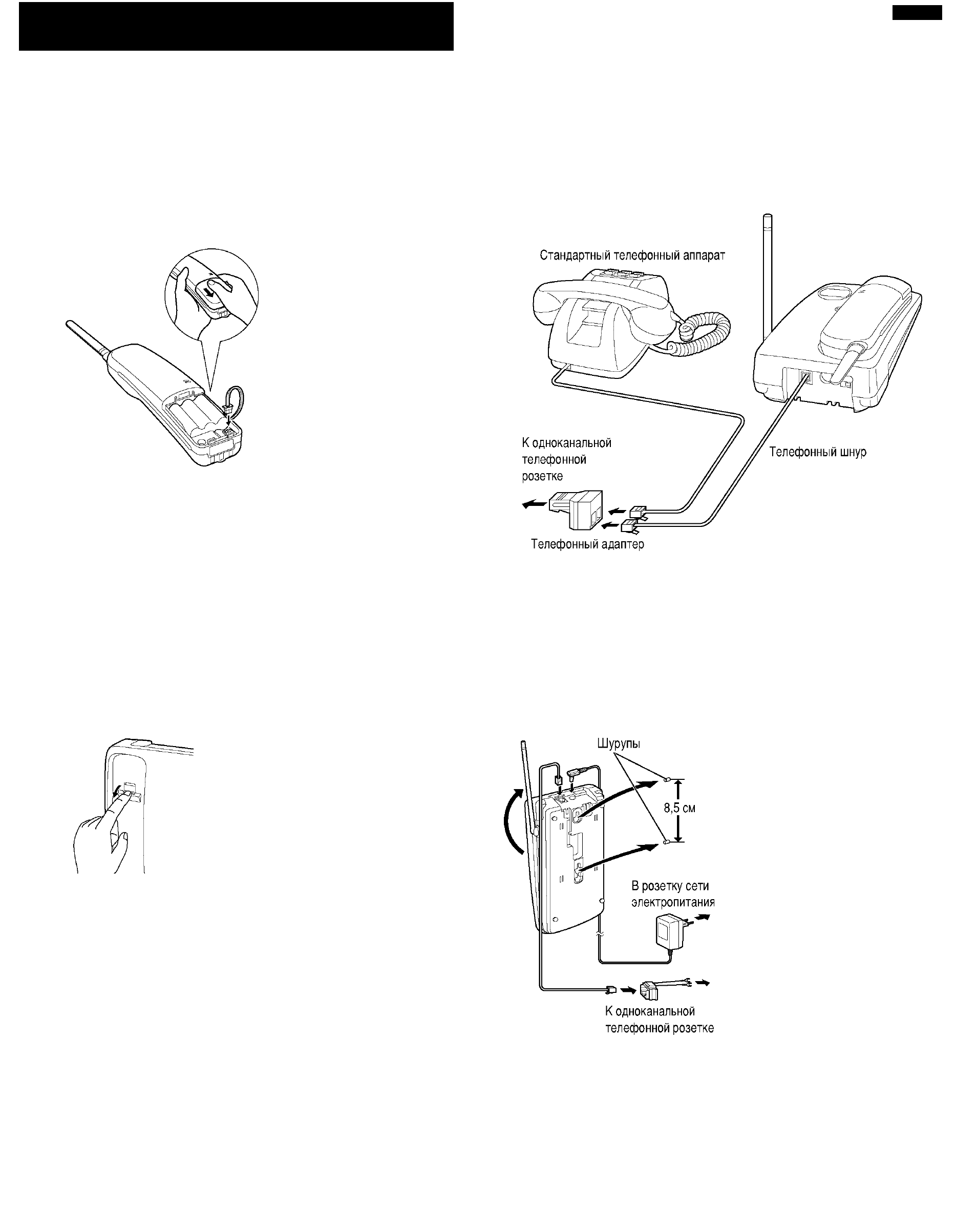 Стандартный телефонный аппарат

К одноканальной телефонной розетке

Телефонный шнур

Телефонный адаптер

Шурупы

8,5 см

В розетку сети электропитания

К одноканальной телефонной розетке